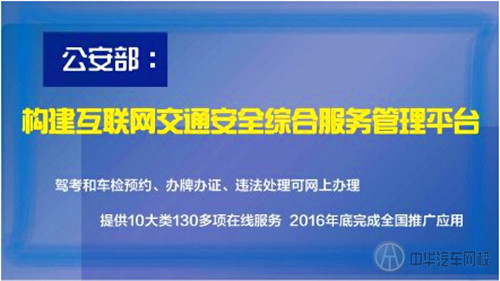 公安部：

构建互联网交通安全综合服务管理平台

驾考和车检预约、办牌办证、违法处理可网上办理

提供10大类130多项在线服务 2016年底完成全国推广应用

中华汽车网校